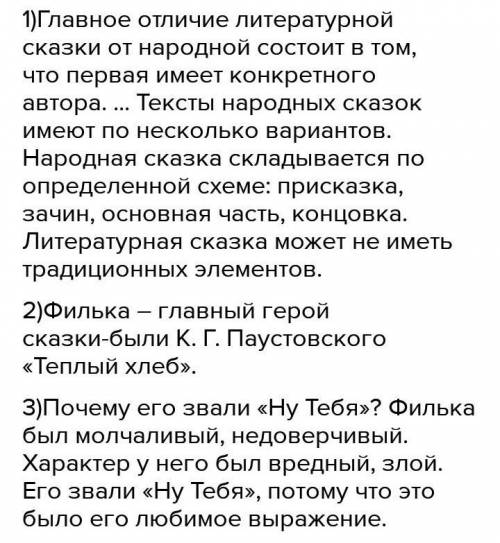 1)Главное отличие литературной сказки от народной состоит в том, что первая имеет конкретного автора. ... Тексты народных сказок имеют по несколько вариантов. Народная сказка складывается по определенной схеме: присказка, зачин, основная часть, концовка. Литературная сказка может не иметь традиционных элементов.

2)Филька – главный герой сказки-были К. Г. Паустовского «Теплый хлеб».

3)Почему его звали «Ну Тебя»? Филька был молчаливый, недоверчивый. Характер у него был вредный, злой. Его звали «Ну Тебя», потому что это было его любимое выражение.